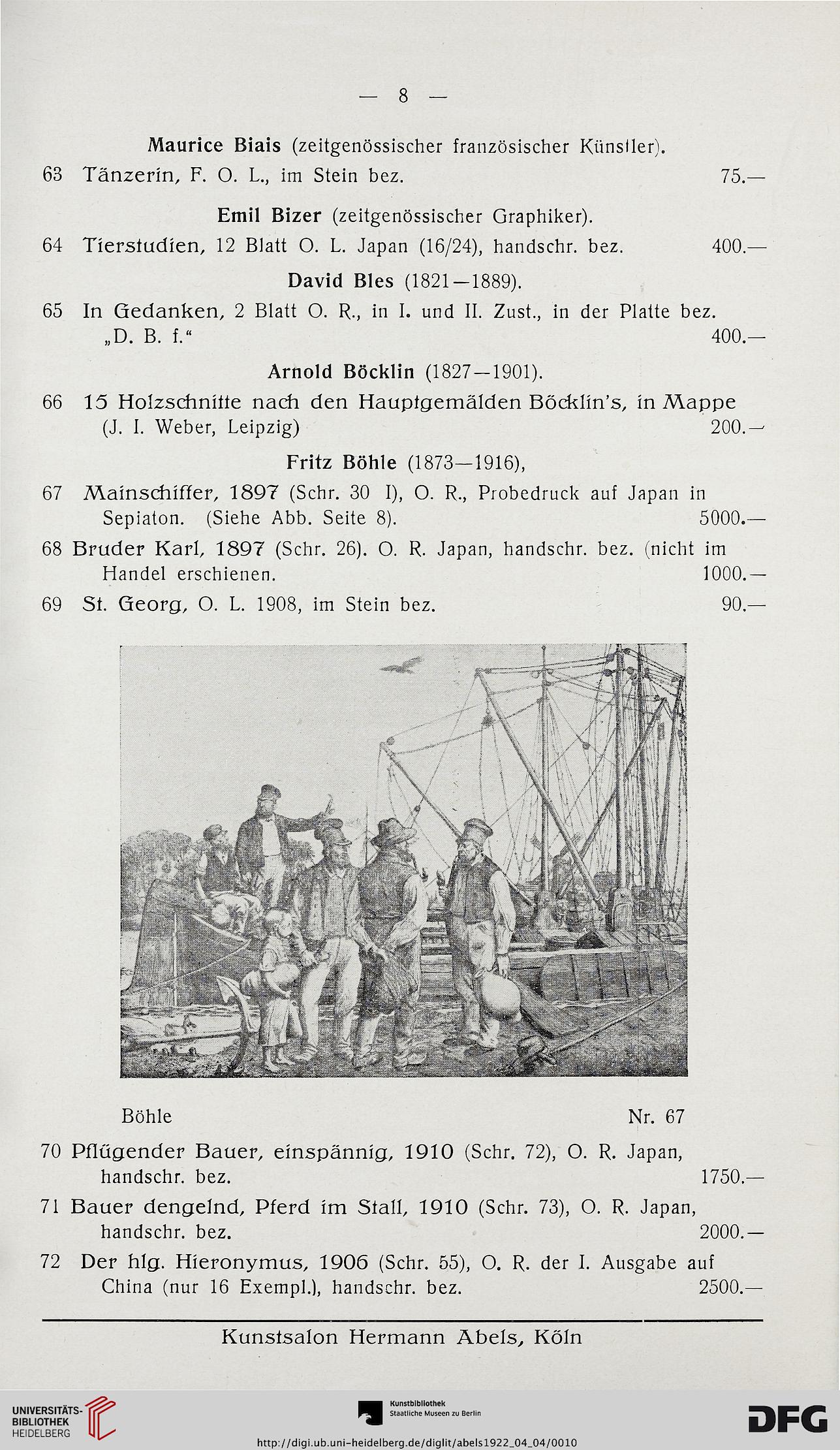 — 8 —

Maurice Biais (zeitgenössischer französischer Künstler).

63 Tänzerin, F. O. L., im Stein bez. 75.—

Emil Bizer (zeitgenössischer Graphiker).

64 Tierstudien, 12 Blatt O. L. Japan (16/24), handschr. bez. 400.—

David Bles (1821—1889).

65 In Gedanken, 2 Blatt O. R., in I. und II. Zust., in der Platte bez. „D. B. f." 400.—

Arnold Böcklin (1827—1901).

66 15 Holzschnitte nach den Hauptgemälden Böcklin's, in Mappe (J. I. Weber, Leipzig) 200.—

Fritz Böhle (1873—1916),

67 Mainschiffer, 1897 (Schr. 30 I), O. R., Probedruck auf Japan in Sepiaton. (Siehe Abb. Seite 8). 5000.—

68 Bruder Karl, 1897 (Schr. 26). O. R. Japan, handschr. bez. (nicht im Handel erschienen. 1000.—

69 St. Georg, O. L. 1908, im Stein bez. 90.—

Böhle Nr. 67

70 Pflügender Bauer, einspännig, 1910 (Schr. 72), O. R. Japan, handschr. bez. 1750.—

71 Bauer dengelnd, Pferd im Stall, 1910 (Schr. 73), O. R. Japan, handschr. bez. 2000.—

72 Der hlg. Hieronymus, 1906 (Schr. 55), O. R. der I. Ausgabe auf China (nur 16 Exempl.), handschr. bez. 2500.—

Kunstsalon Hermann Abels, Köln

UNIVERSITÄTS-BIBLIOTHEK HEIDELBERG

Kunstbibliothek Staatliche Museen zu Berlin

DFG

http://digi.ub.uni-heidelberg.de/diglit/abels1922_04_04/0010